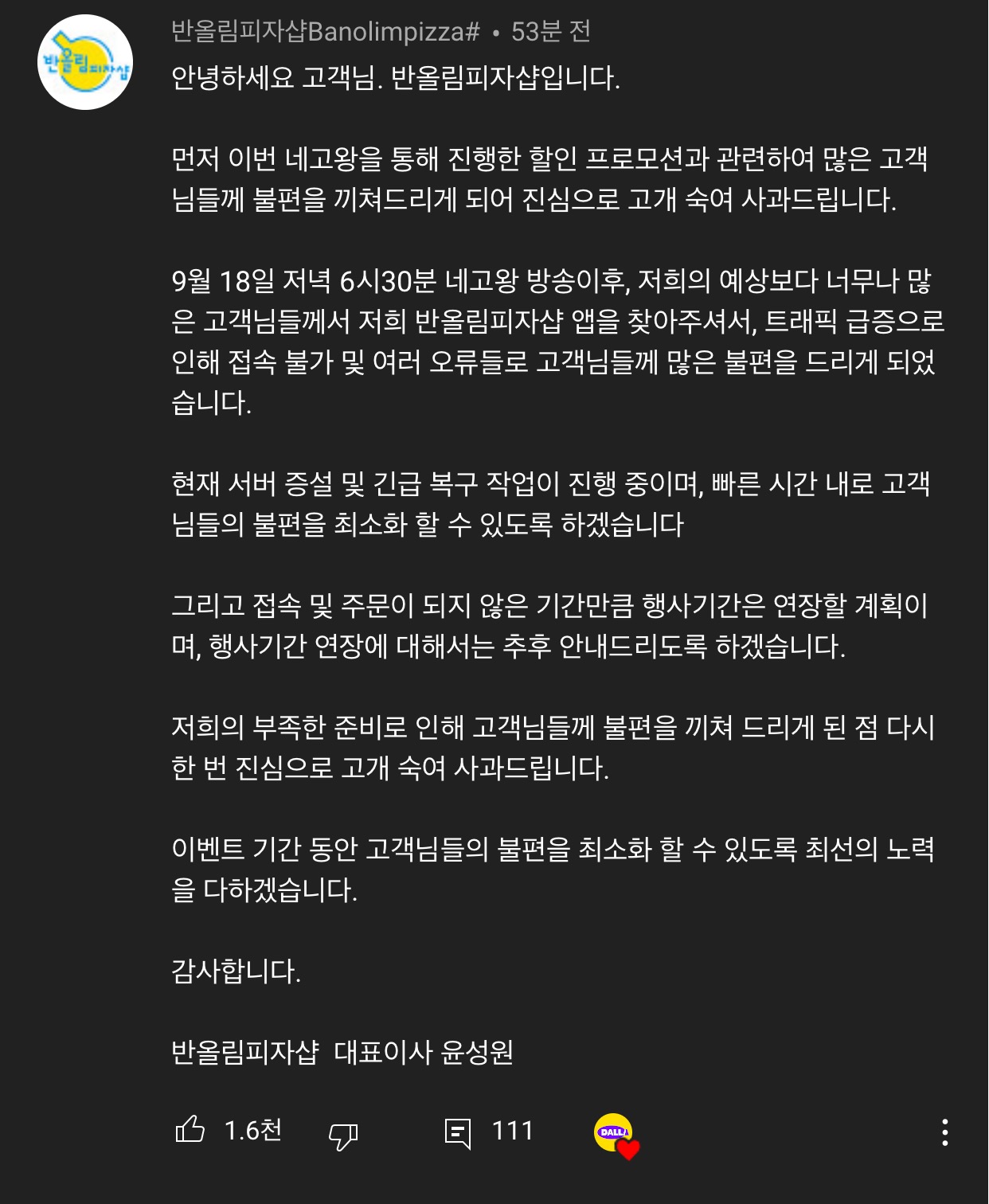 반올림피자샵
반올림피자샵Banolimpizza# • 53분 전
안녕하세요 고객님. 반올림피자샵입니다.

먼저 이번 네고왕을 통해 진행한 할인 프로모션과 관련하여 많은 고객님들께 불편을 끼쳐드리게 되어 진심으로 고개 숙여 사과드립니다.

9월 18일 저녁 6시30분 네고왕 방송이후, 저희의 예상보다 너무나 많은 고객님들께서 저희 반올림피자샵 앱을 찾아주셔서, 트래픽 급증으로 인해 접속 불가 및 여러 오류들로 고객님들께 많은 불편을 드리게 되었습니다.

현재 서버 증설 및 긴급 복구 작업이 진행 중이며, 빠른 시간 내로 고객님들의 불편을 최소화 할 수 있도록 하겠습니다

그리고 접속 및 주문이 되지 않은 기간만큼 행사기간은 연장할 계획이며, 행사기간 연장에 대해서는 추후 안내드리도록 하겠습니다.

저희의 부족한 준비로 인해 고객님들께 불편을 끼쳐 드리게 된 점 다시 한 번 진심으로 고개 숙여 사과드립니다.

이벤트 기간 동안 고객님들의 불편을 최소화 할 수 있도록 최선의 노력을 다하겠습니다.

감사합니다.

반올림피자샵 대표이사 윤성원

1.6천 111 DALLI